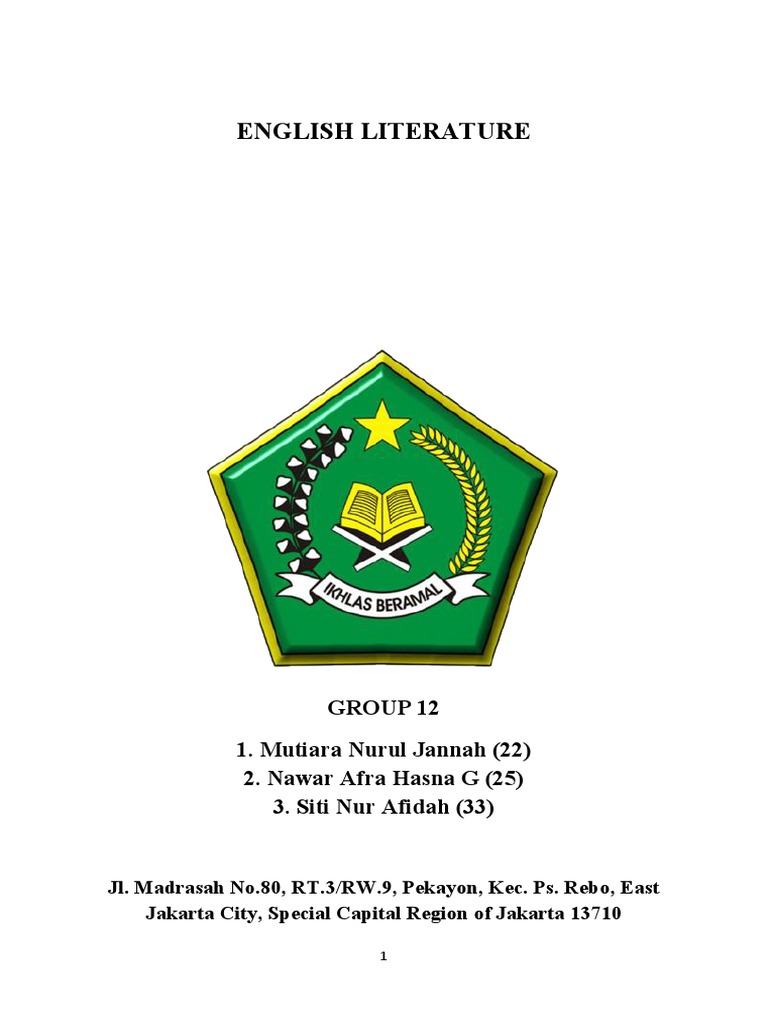 ENGLISH LITERATURE

IKHLAS BERAMAL

GROUP 12

1. Mutiara Nurul Jannah (22)
2. Nawar Afra Hasna G (25)
3. Siti Nur Afidah (33)

Jl. Madrasah No.80, RT.3/RW.9, Pekayon, Kec. Ps. Rebo, East Jakarta City, Special Capital Region of Jakarta 13710

1